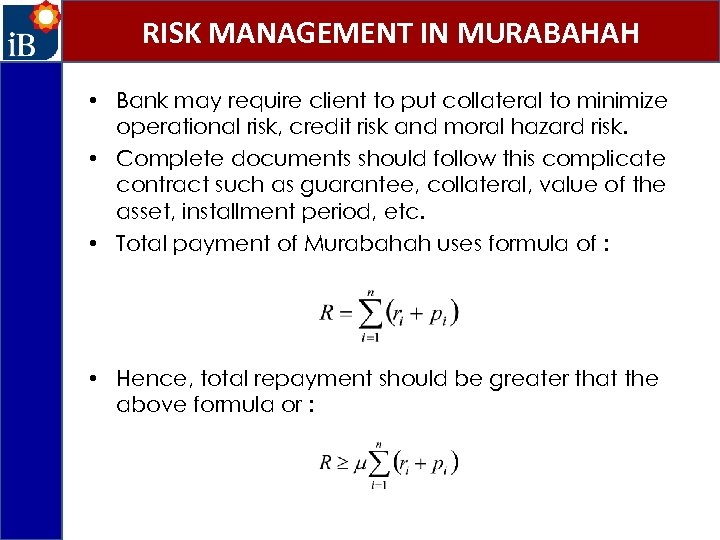 iB

RISK MANAGEMENT IN MURABAHAH

• Bank may require client to put collateral to minimize operational risk, credit risk and moral hazard risk.

• Complete documents should follow this complicate contract such as guarantee, collateral, value of the asset, installment period, etc.

• Total payment of Murabahah uses formula of :

$R = \sum_{i=1}^{n} (r_i + p_i)$

• Hence, total repayment should be greater that the above formula or :

$R \geq \mu \sum_{i=1}^{n} (r_i + p_i)$